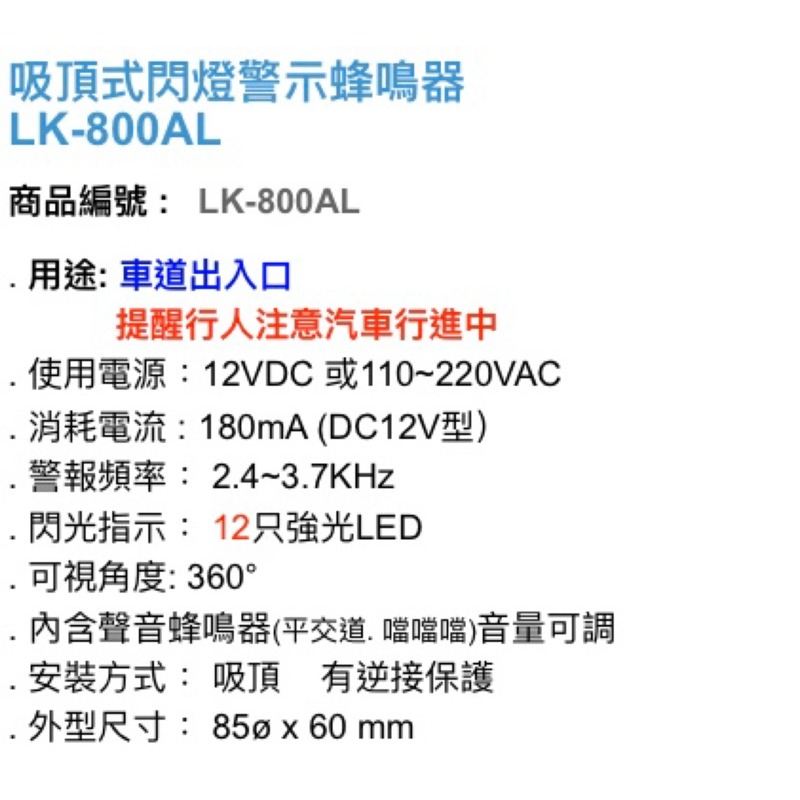 吸頂式閃燈警示蜂鳴器
LK-800AL

商品編號： LK-800AL

. 用途: 車道出入口
提醒行人注意汽車行進中
. 使用電源：12VDC 或110~220VAC
. 消耗電流：180mA (DC12V型)
. 警報頻率： 2.4~3.7KHz
. 閃光指示： 12只強光LED
. 可視角度: 360°
. 內含聲音蜂鳴器(平交道. 噹噹噹)音量可調
. 安裝方式： 吸頂 有逆接保護
. 外型尺寸： 85ø x 60 mm